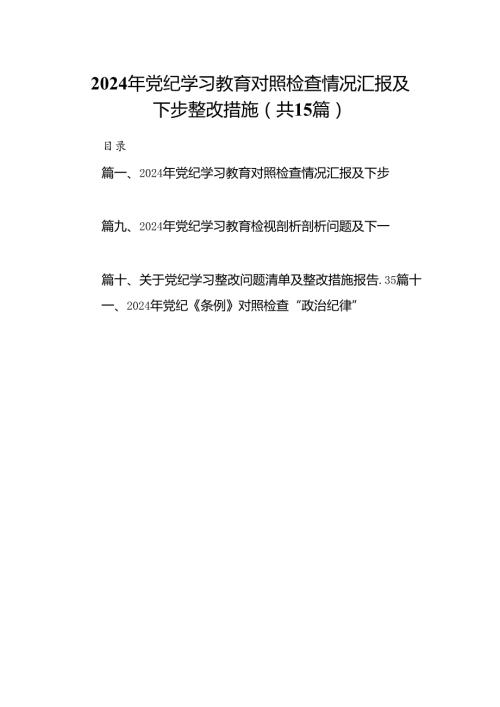 2024年党纪学习教育对照检查情况汇报及下步整改措施（共15篇）

目录

篇一、2024年党纪学习教育对照检查情况汇报及下步

篇九、2024年党纪学习教育检视剖析剖析问题及下一

篇十、关于党纪学习整改问题清单及整改措施报告.35篇十一、2024年党纪《条例》对照检查“政治纪律”